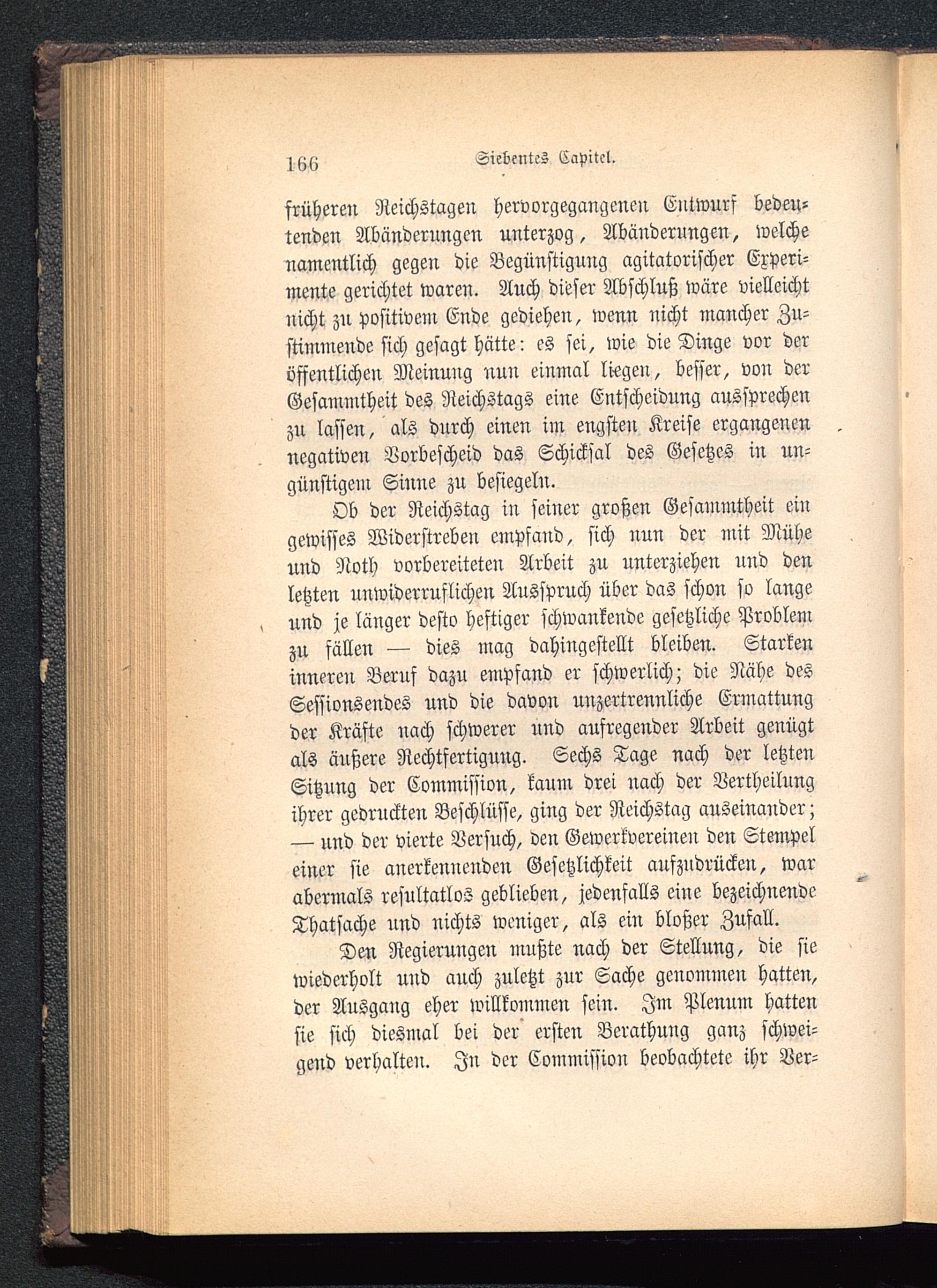 166 Siebentes Capitel.

früheren Reichstagen hervorgegangenen Entwurf bedeutenden Abänderungen unterzog, Abänderungen, welche namentlich gegen die Begünstigung agitatorischer Experimente gerichtet waren. Auch dieser Abschluß wäre vielleicht nicht zu positivem Ende gediehen, wenn nicht mancher Zustimmende sich gesagt hätte: es sei, wie die Dinge vor der öffentlichen Meinung nun einmal liegen, besser, von der Gesammtheit des Reichstags eine Entscheidung aussprechen zu lassen, als durch einen im engsten Kreise ergangenen negativen Vorbescheid das Schicksal des Gesetzes in ungünstigem Sinne zu besiegeln.

Ob der Reichstag in seiner großen Gesammtheit ein gewisses Widerstreben empfand, sich nun der mit Mühe und Noth vorbereiteten Arbeit zu unterziehen und den letzten unwiderruflichen Ausspruch über das schon so lange und je länger desto heftiger schwankende gesetzliche Problem zu fällen — dies mag dahingestellt bleiben. Starken inneren Beruf dazu empfand er schwerlich; die Nähe des Sessionsendes und die davon unzertrennliche Ermattung der Kräfte nach schwerer und aufregender Arbeit genügt als äußere Rechtfertigung. Sechs Tage nach der letzten Sitzung der Commission, kaum drei nach der Vertheilung ihrer gedruckten Beschlüsse, ging der Reichstag auseinander; — und der vierte Versuch, den Gewerkvereinen den Stempel einer sie anerkennenden Gesetzlichkeit aufzudrücken, war abermals resultatlos geblieben, jedenfalls eine bezeichnende Thatsache und nichts weniger, als ein bloßer Zufall.

Den Regierungen mußte nach der Stellung, die sie wiederholt und auch zuletzt zur Sache genommen hatten, der Ausgang eher willkommen sein. Im Plenum hatten sie sich diesmal bei der ersten Berathung ganz schweigend verhalten. In der Commission beobachtete ihr Ver-